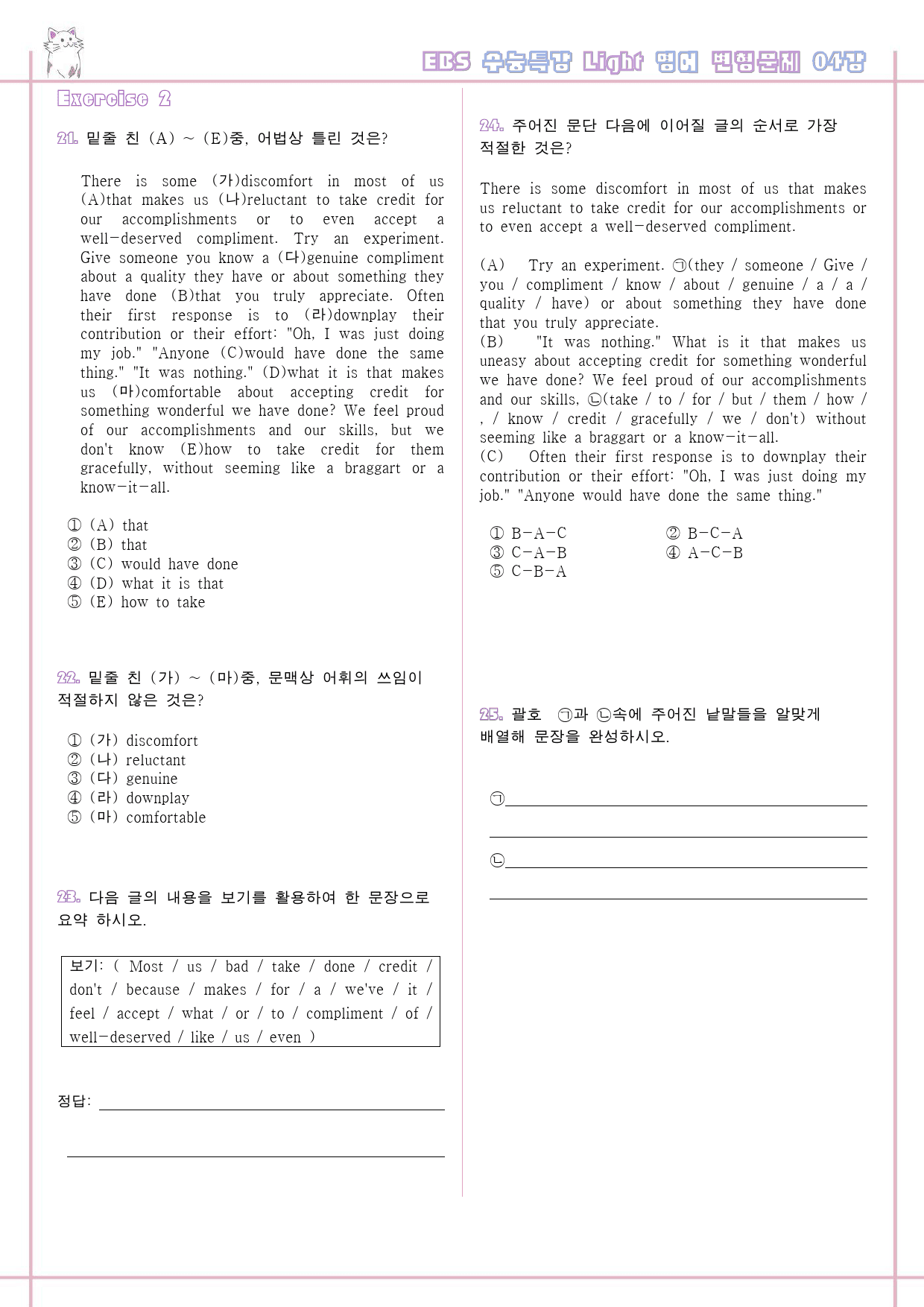 EBS 수능특강 Light 영어 변형문제 04강

Exercise 2

21. 밑줄 친 (A) ~ (E)중, 어법상 틀린 것은?

There is some (가)discomfort in most of us (A)that makes us (나)reluctant to take credit for our accomplishments or to even accept a well-deserved compliment. Try an experiment. Give someone you know a (다)genuine compliment about a quality they have or about something they have done (B)that you truly appreciate. Often their first response is to (라)downplay their contribution or their effort: "Oh, I was just doing my job." "Anyone (C)would have done the same thing." "It was nothing." (D)what it is that makes us (마)comfortable about accepting credit for something wonderful we have done? We feel proud of our accomplishments and our skills, but we don't know (E)how to take credit for them gracefully, without seeming like a braggart or a know-it-all.

① (A) that
② (B) that
③ (C) would have done
④ (D) what it is that
⑤ (E) how to take

22. 밑줄 친 (가) ~ (마)중, 문맥상 어휘의 쓰임이 적절하지 않은 것은?

① (가) discomfort
② (나) reluctant
③ (다) genuine
④ (라) downplay
⑤ (마) comfortable

23. 다음 글의 내용을 보기를 활용하여 한 문장으로 요약 하시오.

보기: ( Most / us / bad / take / done / credit / don't / because / makes / for / a / we've / it / feel / accept / what / or / to / compliment / of / well-deserved / like / us / even )

정답: ____

____

24. 주어진 문단 다음에 이어질 글의 순서로 가장 적절한 것은?

There is some discomfort in most of us that makes us reluctant to take credit for our accomplishments or to even accept a well-deserved compliment.

(A) Try an experiment. ㉠(they / someone / Give / you / compliment / know / about / genuine / a / a / quality / have) or about something they have done that you truly appreciate.
(B) "It was nothing." What is it that makes us uneasy about accepting credit for something wonderful we have done? We feel proud of our accomplishments and our skills, ㉡(take / to / for / but / them / how / , / know / credit / gracefully / we / don't) without seeming like a braggart or a know-it-all.
(C) Often their first response is to downplay their contribution or their effort: "Oh, I was just doing my job." "Anyone would have done the same thing."

① B-A-C ② B-C-A
③ C-A-B ④ A-C-B
⑤ C-B-A

25. 괄호 ㉠과 ㉡속에 주어진 낱말들을 알맞게 배열해 문장을 완성하시오.

㉠____

____

㉡____

____